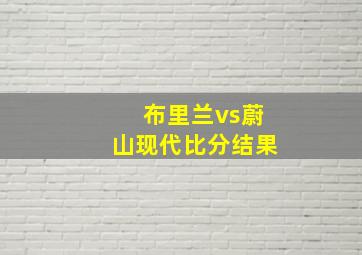 布里兰vs蔚山现代比分结果